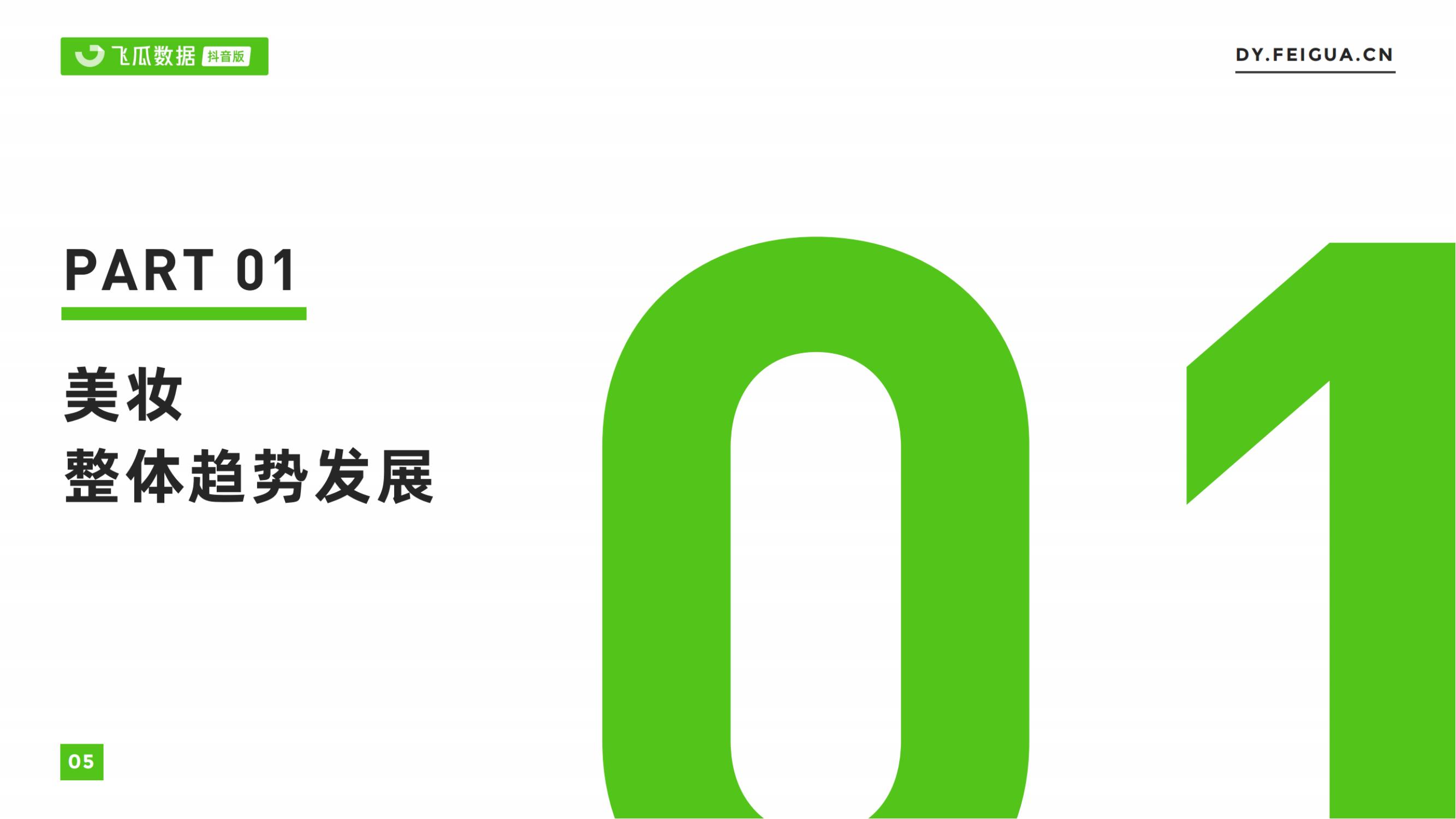 飞瓜数据 抖音版

DY.FEIGUA.CN

PART 01

美妆
整体趋势发展

01

05